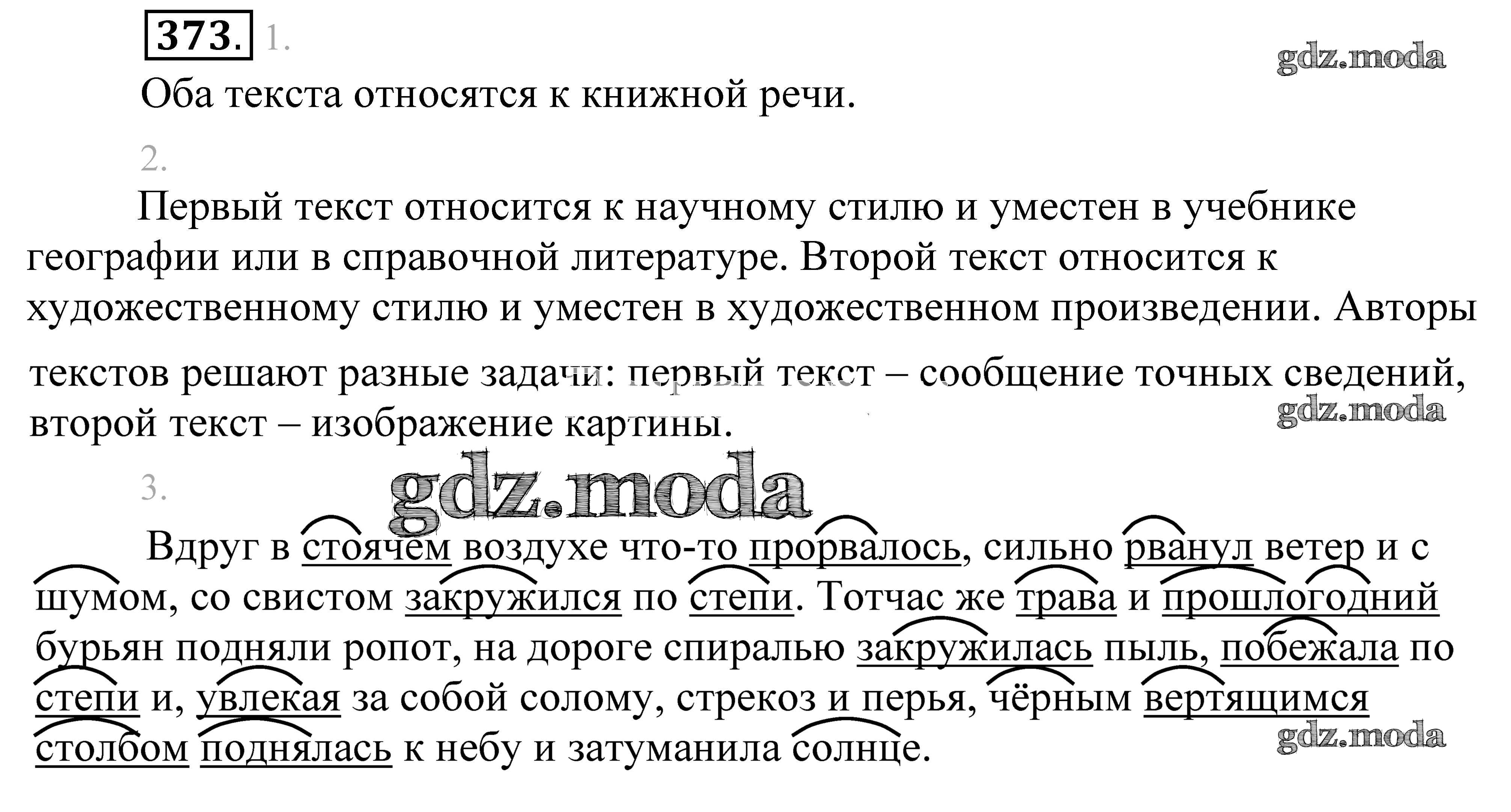 373. 1.

gdz.moda

Оба текста относятся к книжной речи.

2.

Первый текст относится к научному стилю и уместен в учебнике географии или в справочной литературе. Второй текст относится к художественному стилю и уместен в художественном произведении. Авторы текстов решают разные задачи: первый текст – сообщение точных сведений, второй текст – изображение картины.

gdz.moda

3.

gdz.moda

Вдруг в стоячем воздухе что-то прорвалось, сильно рванул ветер и с шумом, со свистом закружился по степи. Тотчас же трава и прошлогодний бурьян подняли ропот, на дороге спиралью закружилась пыль, побежала по степи и, увлекая за собой солому, стрекоз и перья, чёрным вертящимся столбом поднялась к небу и затуманила солнце.

gdz.moda